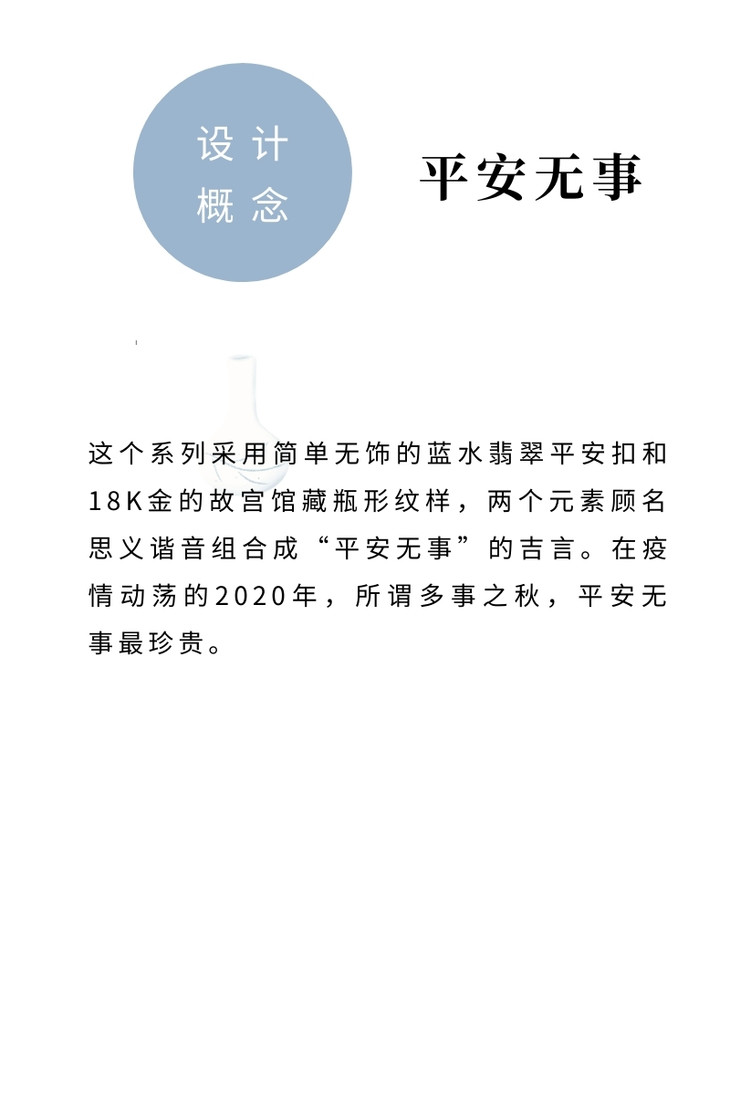 设计
概念

平安无事

这个系列采用简单无饰的蓝水翡翠平安扣和18K金的故宫馆藏瓶形纹样，两个元素顾名思义谐音组合成“平安无事”的吉言。在疫情动荡的2020年，所谓多事之秋，平安无事最珍贵。